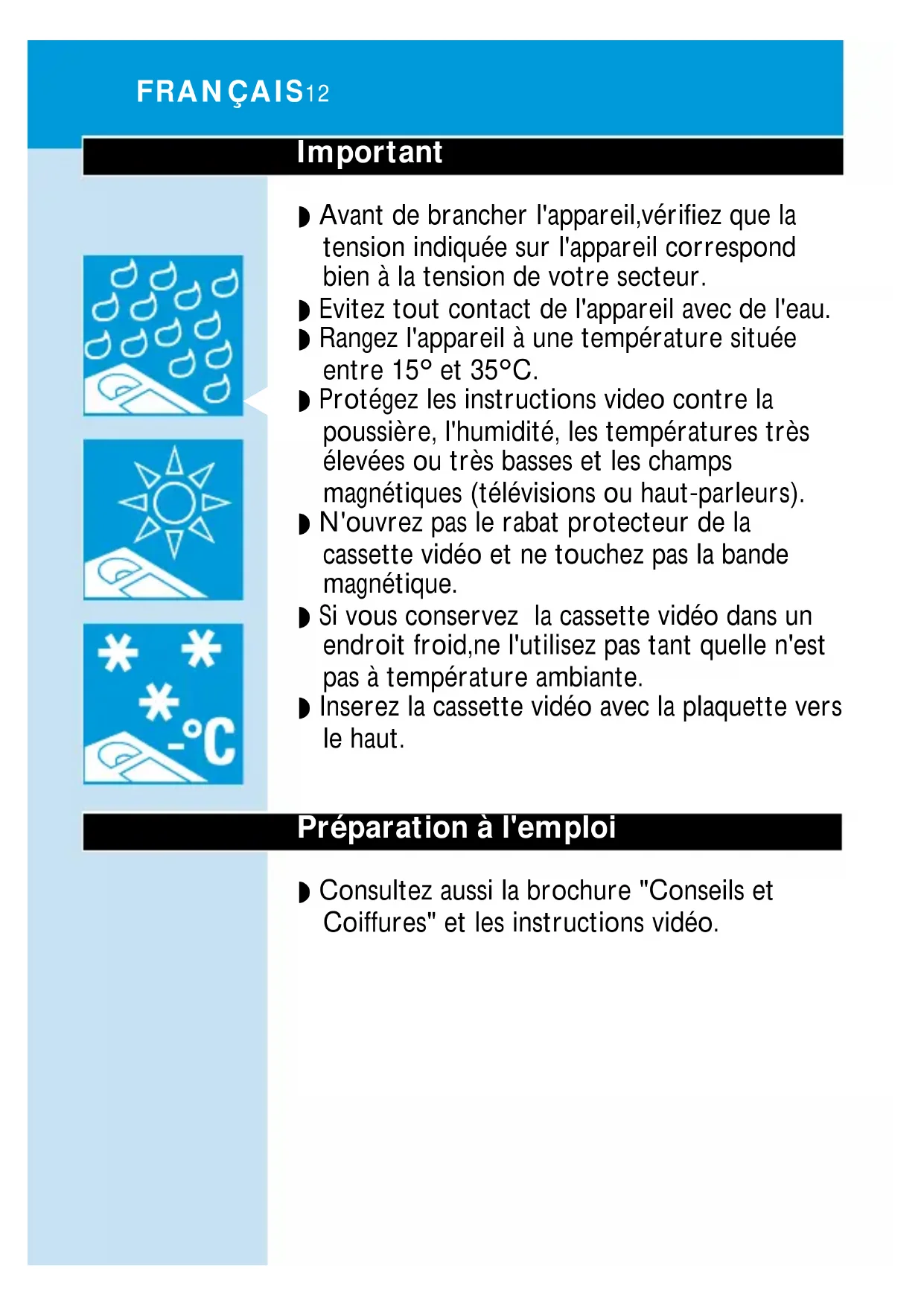 FRANÇAIS12

Important

◗ Avant de brancher l'appareil,vérifiez que la tension indiquée sur l'appareil correspond bien à la tension de votre secteur.
◗ Evitez tout contact de l'appareil avec de l'eau.
◗ Rangez l'appareil à une température située entre 15° et 35°C.
◗ Protégez les instructions video contre la poussière, l'humidité, les températures très élevées ou très basses et les champs magnétiques (télévisions ou haut-parleurs).
◗ N'ouvrez pas le rabat protecteur de la cassette vidéo et ne touchez pas la bande magnétique.
◗ Si vous conservez la cassette vidéo dans un endroit froid,ne l'utilisez pas tant quelle n'est pas à température ambiante.
◗ Inserez la cassette vidéo avec la plaquette vers le haut.

-°C

Préparation à l'emploi

◗ Consultez aussi la brochure "Conseils et Coiffures" et les instructions vidéo.